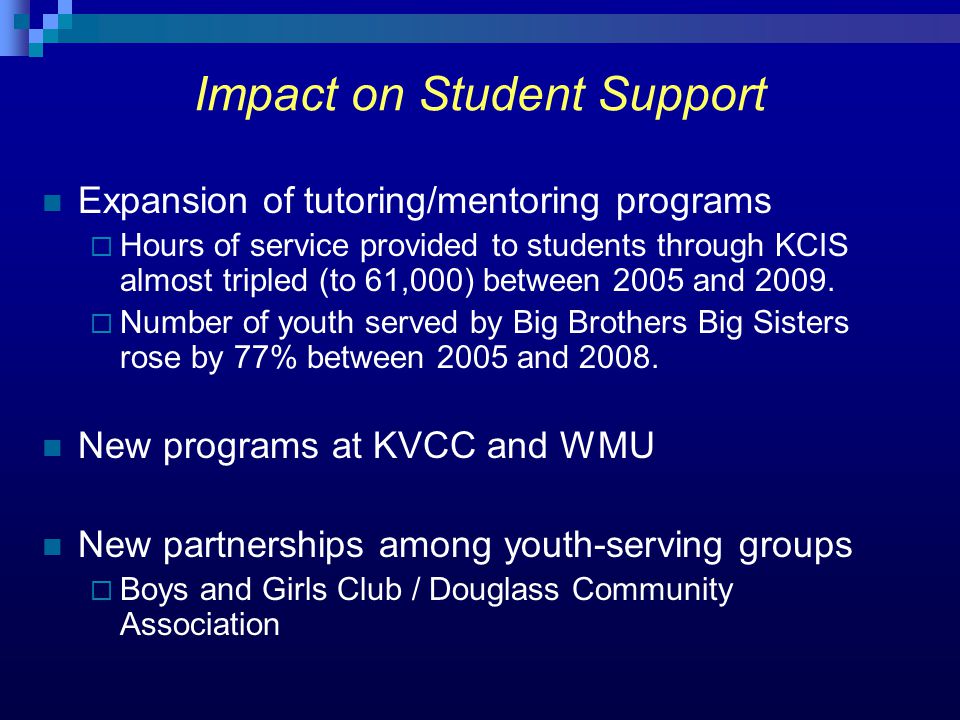 Impact on Student Support

Expansion of tutoring/mentoring programs

Hours of service provided to students through KCIS almost tripled (to 61,000) between 2005 and 2009.

Number of youth served by Big Brothers Big Sisters rose by 77% between 2005 and 2008.

New programs at KVCC and WMU

New partnerships among youth-serving groups

Boys and Girls Club / Douglass Community Association